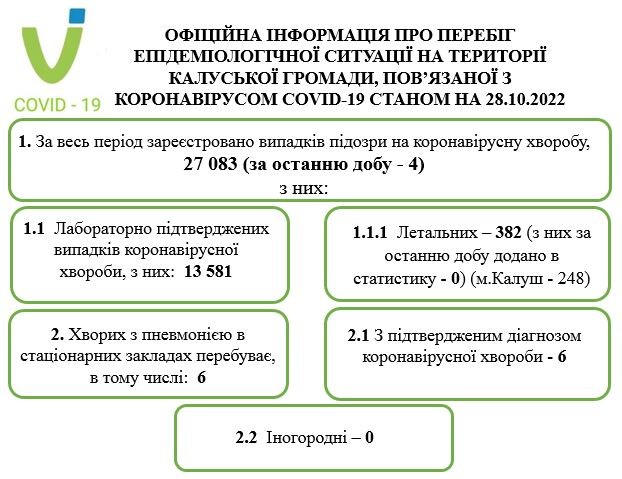 COVID - 19

ОФІЦІЙНА ІНФОРМАЦІЯ ПРО ПЕРЕБІГ ЕПІДЕМІОЛОГІЧНОЇ СИТУАЦІЇ НА ТЕРИТОРІЇ КАЛУСЬКОЇ ГРОМАДИ, ПОВ'ЯЗАНОЇ З КОРОНАВІРУСОМ COVID-19 СТАНОМ НА 28.10.2022

1. За весь період зареєстровано випадків підозри на коронавірусну хворобу, 27 083 (за останню добу - 4) з них:

1.1 Лабораторно підтверджених випадків коронавірусної хвороби, з них: 13 581

1.1.1 Летальних – 382 (з них за останню добу додано в статистику - 0) (м.Калуш - 248)

2. Хворих з пневмонією в стаціонарних закладах перебуває, в тому числі: 6

2.1 З підтвердженим діагнозом коронавірусної хвороби - 6

2.2 Іногородні – 0